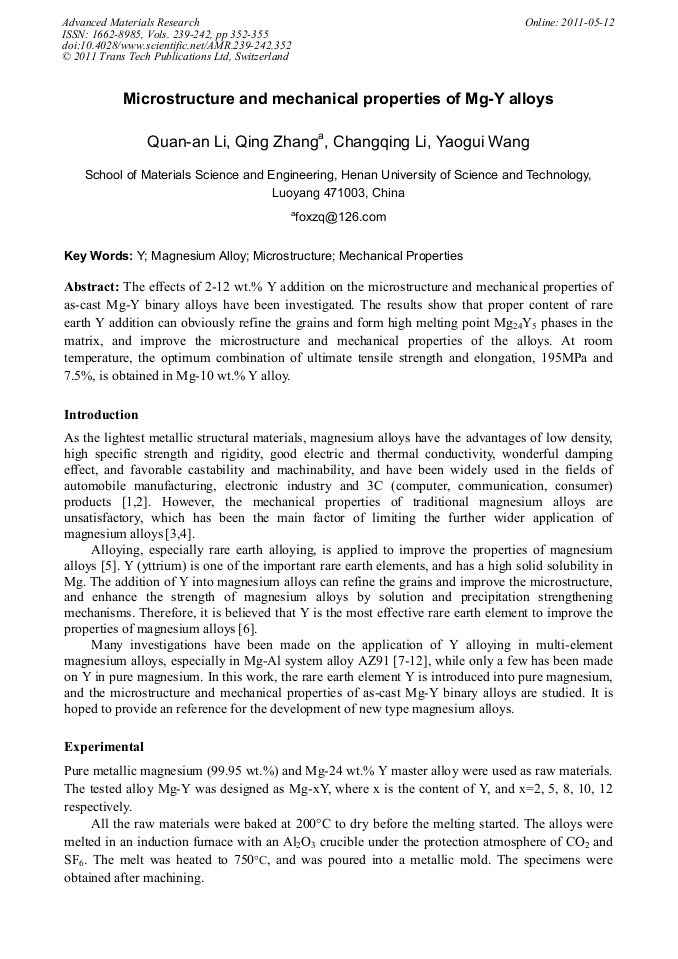 Advanced Materials Research
ISSN: 1662-8985, Vols. 239-242, pp 352-355
doi:10.4028/www.scientific.net/AMR.239-242.352
© 2011 Trans Tech Publications Ltd, Switzerland

Online: 2011-05-12

Microstructure and mechanical properties of Mg-Y alloys

Quan-an Li, Qing Zhang$^a$, Changqing Li, Yaogui Wang

School of Materials Science and Engineering, Henan University of Science and Technology, Luoyang 471003, China

$^a$foxzq@126.com

Key Words: Y; Magnesium Alloy; Microstructure; Mechanical Properties

Abstract: The effects of 2-12 wt.% Y addition on the microstructure and mechanical properties of as-cast Mg-Y binary alloys have been investigated. The results show that proper content of rare earth Y addition can obviously refine the grains and form high melting point $Mg_{24}Y_5$ phases in the matrix, and improve the microstructure and mechanical properties of the alloys. At room temperature, the optimum combination of ultimate tensile strength and elongation, 195MPa and 7.5%, is obtained in Mg-10 wt.% Y alloy.

Introduction

As the lightest metallic structural materials, magnesium alloys have the advantages of low density, high specific strength and rigidity, good electric and thermal conductivity, wonderful damping effect, and favorable castability and machinability, and have been widely used in the fields of automobile manufacturing, electronic industry and 3C (computer, communication, consumer) products [1,2]. However, the mechanical properties of traditional magnesium alloys are unsatisfactory, which has been the main factor of limiting the further wider application of magnesium alloys [3,4].

Alloying, especially rare earth alloying, is applied to improve the properties of magnesium alloys [5]. Y (yttrium) is one of the important rare earth elements, and has a high solid solubility in Mg. The addition of Y into magnesium alloys can refine the grains and improve the microstructure, and enhance the strength of magnesium alloys by solution and precipitation strengthening mechanisms. Therefore, it is believed that Y is the most effective rare earth element to improve the properties of magnesium alloys [6].

Many investigations have been made on the application of Y alloying in multi-element magnesium alloys, especially in Mg-Al system alloy AZ91 [7-12], while only a few has been made on Y in pure magnesium. In this work, the rare earth element Y is introduced into pure magnesium, and the microstructure and mechanical properties of as-cast Mg-Y binary alloys are studied. It is hoped to provide an reference for the development of new type magnesium alloys.

Experimental

Pure metallic magnesium (99.95 wt.%) and Mg-24 wt.% Y master alloy were used as raw materials. The tested alloy Mg-Y was designed as Mg-xY, where x is the content of Y, and x=2, 5, 8, 10, 12 respectively.

All the raw materials were baked at 200°C to dry before the melting started. The alloys were melted in an induction furnace with an $Al_2O_3$ crucible under the protection atmosphere of $CO_2$ and $SF_6$. The melt was heated to 750°C, and was poured into a metallic mold. The specimens were obtained after machining.